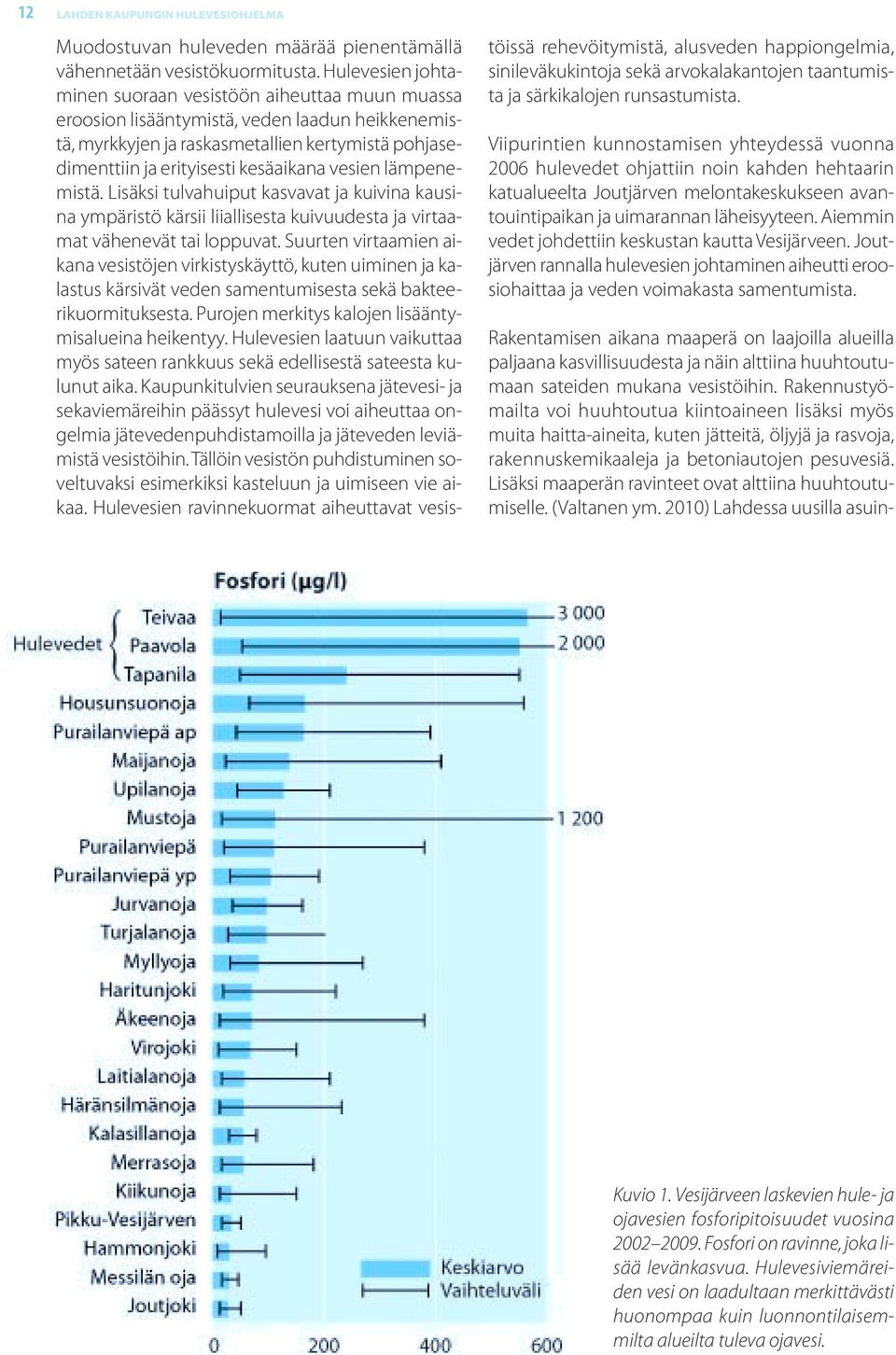 12 LAHDEN KAUPUNGIN HULEVESIOHJELMA

Muodostuvan huleveden määrää pienentämällä vähennetään vesistökuormitusta. Hulevesien johtaminen suoraan vesistöön aiheuttaa muun muassa eroosion lisääntymistä, veden laadun heikkenemistä, myrkkyjen ja raskasmetallien kertymistä pohjasedimenttiin ja erityisesti kesäaikana vesien lämpenemistä. Lisäksi tulvahuiput kasvavat ja kuivina kausina ympäristö kärsii liiallisesta kuivuudesta ja virtaamat vähenevät tai loppuvat. Suurten virtaamien aikana vesistöjen virkistyskäyttö, kuten uiminen ja kalastus kärsivät veden samentumisesta sekä bakteerikuormituksesta. Purojen merkitys kalojen lisääntymisalueina heikentyy. Hulevesien laatuun vaikuttaa myös sateen rankkuus sekä edellisestä sateesta kulunut aika. Kaupunkitulvien seurauksena jätevesi- ja sekaviemäreihin päässyt hulevesi voi aiheuttaa ongelmia jätevedenpuhdistamoilla ja jäteveden leviämistä vesistöihin. Tällöin vesistön puhdistuminen soveltuvaksi esimerkiksi kasteluun ja uimiseen vie aikaa. Hulevesien ravinnekuormat aiheuttavat vesistöissä rehevöitymistä, alusveden happiongelmia, sinileväkukintoja sekä arvokalakantojen taantumista ja särkikalojen runsastumista.

Viipurintien kunnostamisen yhteydessä vuonna 2006 hulevedet ohjattiin noin kahden hehtaarin katualueelta Joutjärven melontakeskukseen avantouintipaikan ja uimarannan läheisyyteen. Aiemmin vedet johdettiin keskustan kautta Vesijärveen. Joutjärven rannalla hulevesien johtaminen aiheutti eroosiohaittaa ja veden voimakasta samentumista.

Rakentamisen aikana maaperä on laajoilla alueilla paljaana kasvillisuudesta ja näin alttiina huuhtoutumaan sateiden mukana vesistöihin. Rakennustyömailta voi huuhtoutua kiintoaineen lisäksi myös muita haitta-aineita, kuten jätteitä, öljyjä ja rasvoja, rakennuskemikaaleja ja betoniautojen pesuvesiä. Lisäksi maaperän ravinteet ovat alttiina huuhtoutumiselle. (Valtanen ym. 2010) Lahdessa uusilla asuin-

Fosfori (µg/l)

Hulevedet
Teivaa
Paavola
Tapanila
Housunsuonoja
Purailanviepä ap
Maijanoja
Upilanoja
Mustoja
Purailanviepä
Purailanviepä yp
Jurvanoja
Turjalanoja
Myllyoja
Haritunjoki
Äkeenoja
Virojoki
Laitialanoja
Häränsilmänoja
Kalasillanoja
Merrasoja
Kiikunoja
Pikku-Vesijärven
Hammonjoki
Messilän oja
Joutjoki

3 000
2 000
1 200

Keskiarvo
Vaihteluväli

0 200 400 600

Kuvio 1. Vesijärveen laskevien hule- ja ojavesien fosforipitoisuudet vuosina 2002–2009. Fosfori on ravinne, joka lisää levänkasvua. Hulevesiviemäreiden vesi on laadultaan merkittävästi huonompaa kuin luonnontilaisemmilta alueilta tuleva ojavesi.